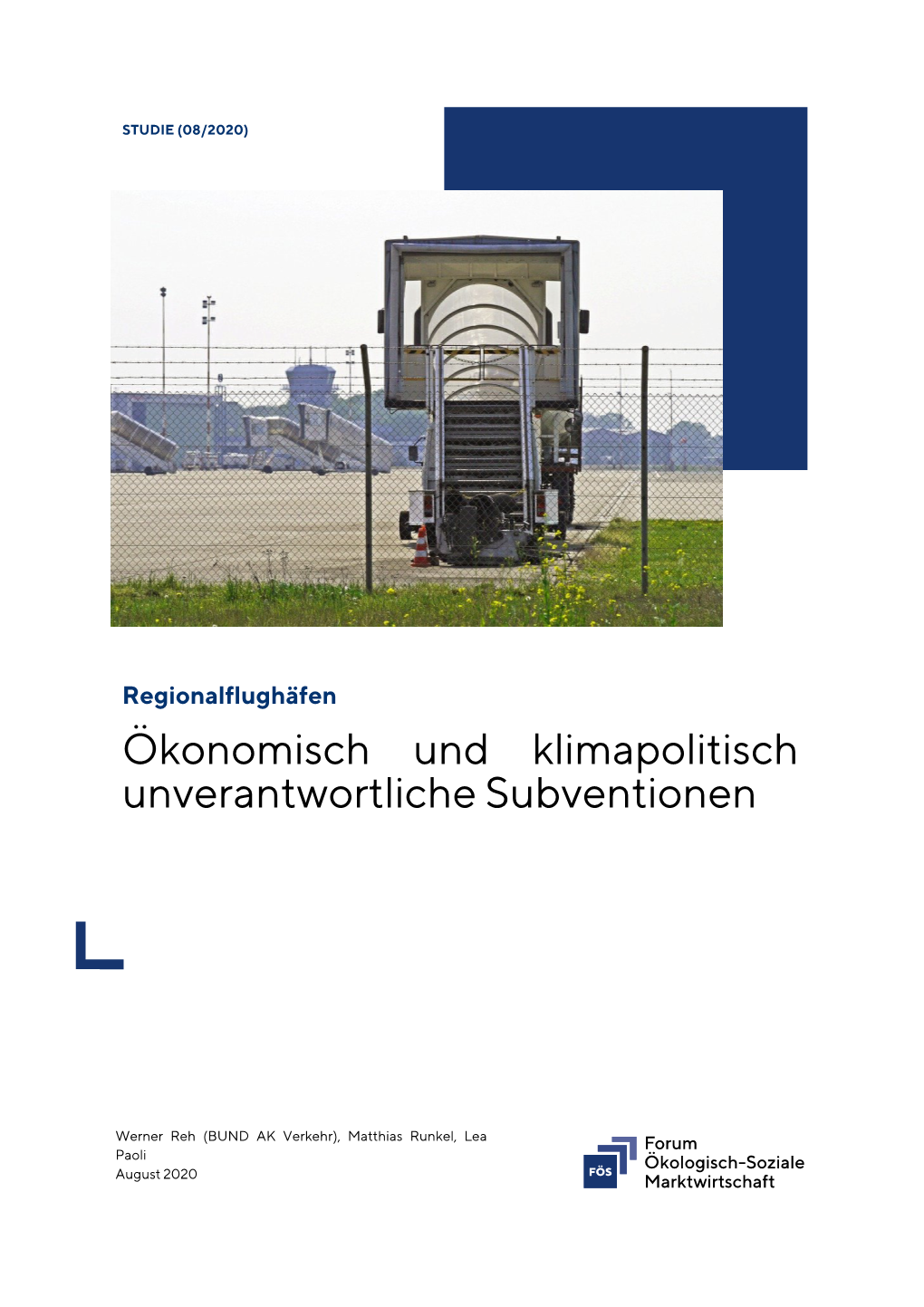 STUDIE (08/2020)

Regionalflughäfen

Ökonomisch und klimapolitisch unverantwortliche Subventionen

Werner Reh (BUND AK Verkehr), Matthias Runkel, Lea Paoli
August 2020

FÖS
Forum
Ökologisch-Soziale
Marktwirtschaft